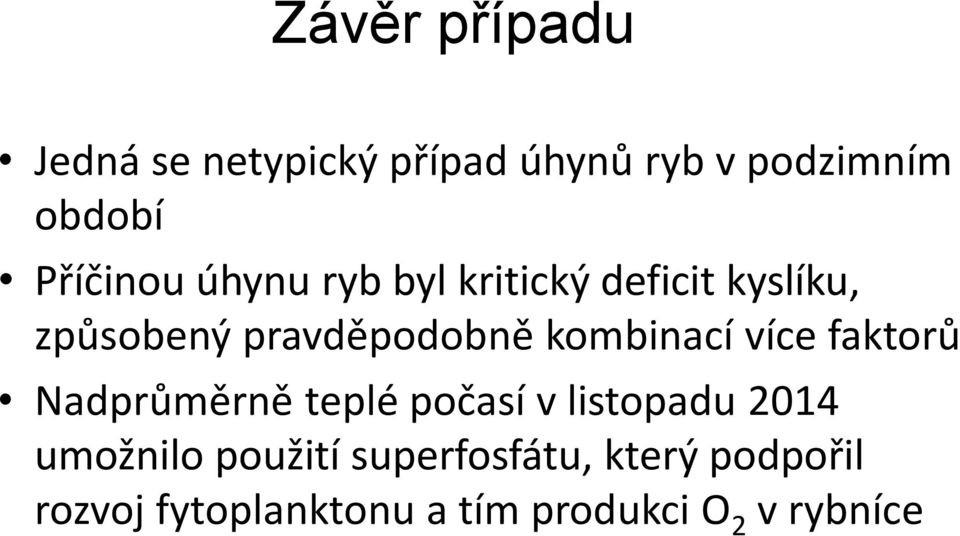 Závěr případu

• Jedná se netypický případ úhynů ryb v podzimním období

• Příčinou úhynu ryb byl kritický deficit kyslíku, způsobený pravděpodobně kombinací více faktorů

• Nadprůměrně teplé počasí v listopadu 2014 umožnilo použití superfosfátu, který podpořil rozvoj fytoplanktonu a tím produkci $O_2$ v rybníce